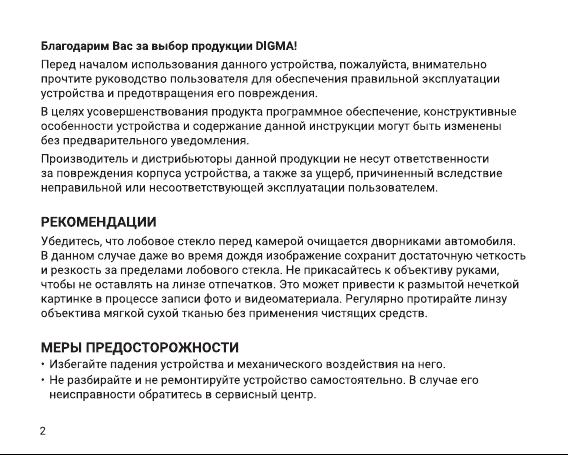 Благодарим Вас за выбор продукции DIGMA!

Перед началом использования данного устройства, пожалуйста, внимательно прочтите руководство пользователя для обеспечения правильной эксплуатации устройства и предотвращения его повреждения.

В целях усовершенствования продукта программное обеспечение, конструктивные особенности устройства и содержание данной инструкции могут быть изменены без предварительного уведомления.

Производитель и дистрибьюторы данной продукции не несут ответственности за повреждения корпуса устройства, а также за ущерб, причиненный вследствие неправильной или несоответствующей эксплуатации пользователем.

РЕКОМЕНДАЦИИ

Убедитесь, что лобовое стекло перед камерой очищается дворниками автомобиля. В данном случае даже во время дождя изображение сохранит достаточную четкость и резкость за пределами лобового стекла. Не прикасайтесь к объективу руками, чтобы не оставлять на линзе отпечатков. Это может привести к размытой нечеткой картинке в процессе записи фото и видеоматериала. Регулярно протирайте линзу объектива мягкой сухой тканью без применения чистящих средств.

МЕРЫ ПРЕДОСТОРОЖНОСТИ

• Избегайте падения устройства и механического воздействия на него.
• Не разбирайте и не ремонтируйте устройство самостоятельно. В случае его неисправности обратитесь в сервисный центр.

2